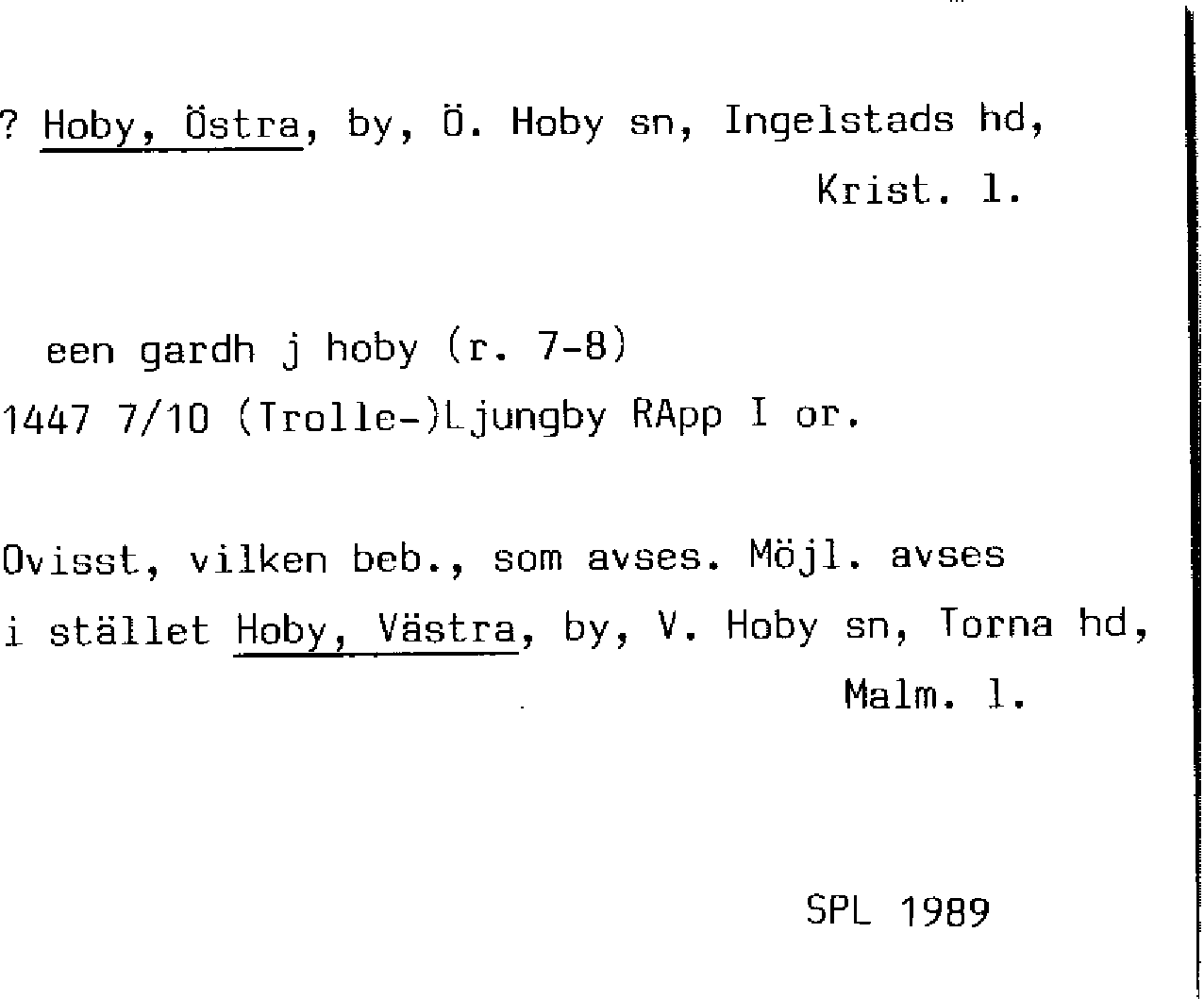 ? Hoby, Östra, by, Ö. Hoby sn, Ingelstads hd,
Krist. l.

een gardh j hoby (r. 7-8)
1447 7/10 (Trolle-)Ljungby RApp I or.

Ovisst, vilken beb., som avses. Möjl. avses i stället Hoby, Västra, by, V. Hoby sn, Torna hd,
Malm. l.

SPL 1989